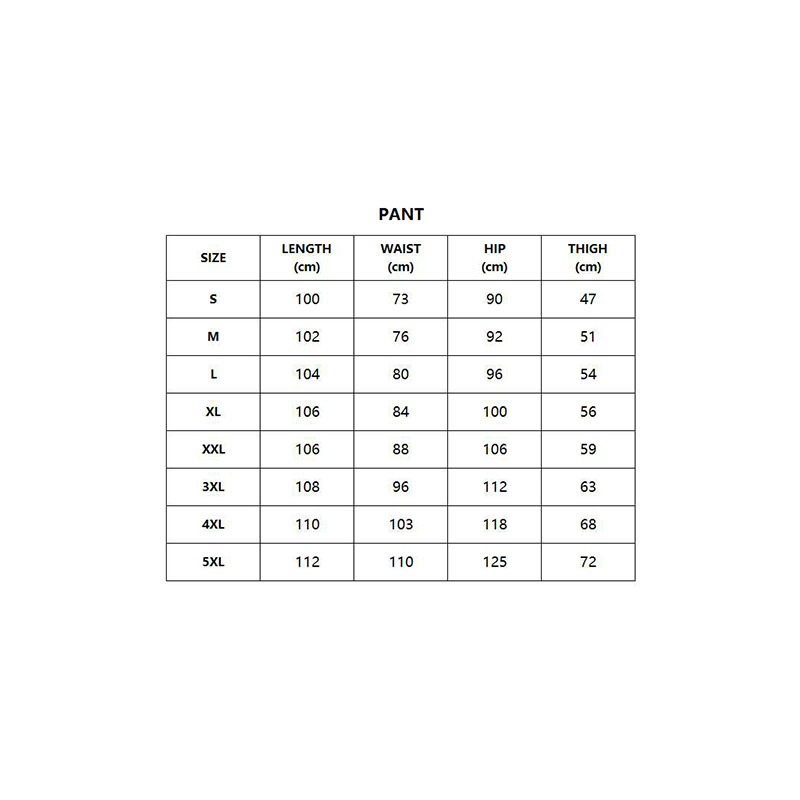 PANT

| SIZE | LENGTH (cm) | WAIST (cm) | HIP (cm) | THIGH (cm) |
|---|---|---|---|---|
| S | 100 | 73 | 90 | 47 |
| M | 102 | 76 | 92 | 51 |
| L | 104 | 80 | 96 | 54 |
| XL | 106 | 84 | 100 | 56 |
| XXL | 106 | 88 | 106 | 59 |
| 3XL | 108 | 96 | 112 | 63 |
| 4XL | 110 | 103 | 118 | 68 |
| 5XL | 112 | 110 | 125 | 72 |